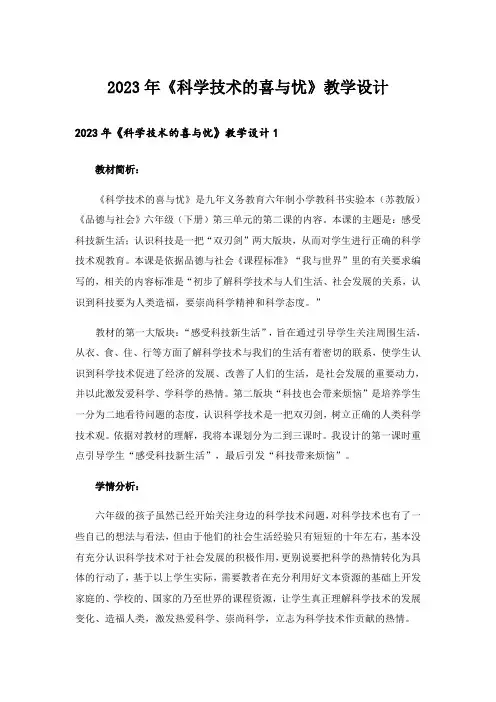 2023年《科学技术的喜与忧》教学设计

2023年《科学技术的喜与忧》教学设计1

教材简析：

《科学技术的喜与忧》是九年义务教育六年制小学教科书实验本（苏教版）《品德与社会》六年级（下册）第三单元的第二课的内容。本课的主题是：感受科技新生活：认识科技是一把“双刃剑”两大版块，从而对学生进行正确的科学技术观教育。本课是依据品德与社会《课程标准》“我与世界”里的有关要求编写的，相关的内容标准是“初步了解科学技术与人们生活、社会发展的关系，认识到科技要为人类造福，要崇尚科学精神和科学态度。”

教材的第一大版块：“感受科技新生活”，旨在通过引导学生关注周围生活，从衣、食、住、行等方面了解科学技术与我们的生活有着密切的联系，使学生认识到科学技术促进了经济的发展、改善了人们的生活，是社会发展的重要动力，并以此激发爱科学、学科学的热情。第二版块“科技也会带来烦恼”是培养学生一分为二地看待问题的态度，认识科学技术是一把双刃剑，树立正确的人类科学技术观。依据对教材的理解，我将本课划分为二到三课时。我设计的第一课时重点引导学生“感受科技新生活”，最后引发“科技带来烦恼”。

学情分析：

六年级的孩子虽然已经开始关注身边的科学技术问题，对科学技术也有了一些自己的想法与看法，但由于他们的社会生活经验只有短短的十年左右，基本没有充分认识科学技术对于社会发展的积极作用，更别说要把科学的热情转化为具体的行动了，基于以上学生实际，需要教者在充分利用好文本资源的基础上开发家庭的、学校的、国家的乃至世界的课程资源，让学生真正理解科学技术的发展变化、造福人类，激发热爱科学、崇尚科学，立志为科学技术作贡献的热情。